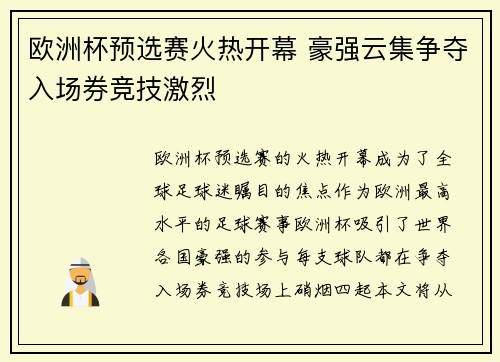 欧洲杯预选赛火热开幕 豪强云集争夺入场券竞技激烈

欧洲杯预选赛的火热开幕成为了全球足球迷瞩目的焦点作为欧洲最高水平的足球赛事欧洲杯吸引了世界各国豪强的参与每支球队都在争夺入场券竞技场上硝烟四起本文将从